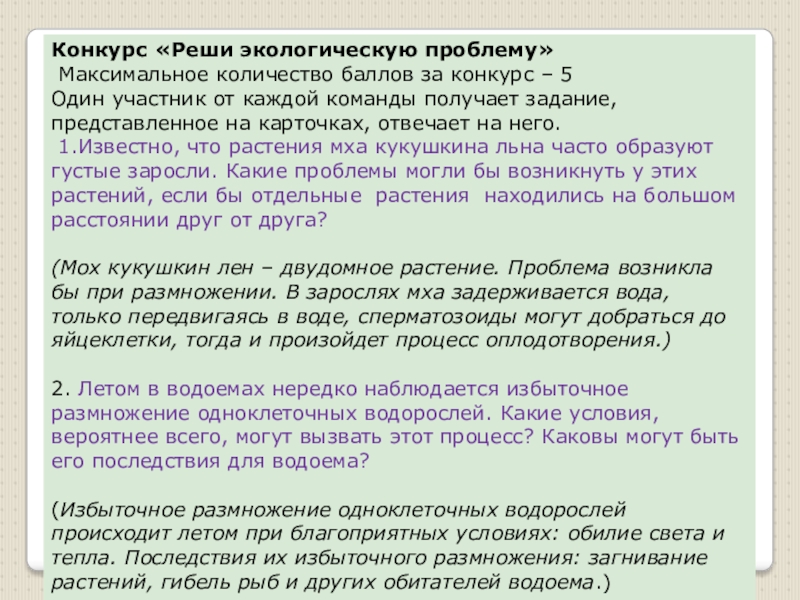 Конкурс «Реши экологическую проблему»
Максимальное количество баллов за конкурс – 5
Один участник от каждой команды получает задание, представленное на карточках, отвечает на него.
1.Известно, что растения мха кукушкина льна часто образуют густые заросли. Какие проблемы могли бы возникнуть у этих растений, если бы отдельные растения находились на большом расстоянии друг от друга?

(Мох кукушкин лен – двудомное растение. Проблема возникла бы при размножении. В зарослях мха задерживается вода, только передвигаясь в воде, сперматозоиды могут добраться до яйцеклетки, тогда и произойдет процесс оплодотворения.)

2. Летом в водоемах нередко наблюдается избыточное размножение одноклеточных водорослей. Какие условия, вероятнее всего, могут вызвать этот процесс? Каковы могут быть его последствия для водоема?

(Избыточное размножение одноклеточных водорослей происходит летом при благоприятных условиях: обилие света и тепла. Последствия их избыточного размножения: загнивание растений, гибель рыб и других обитателей водоема.)